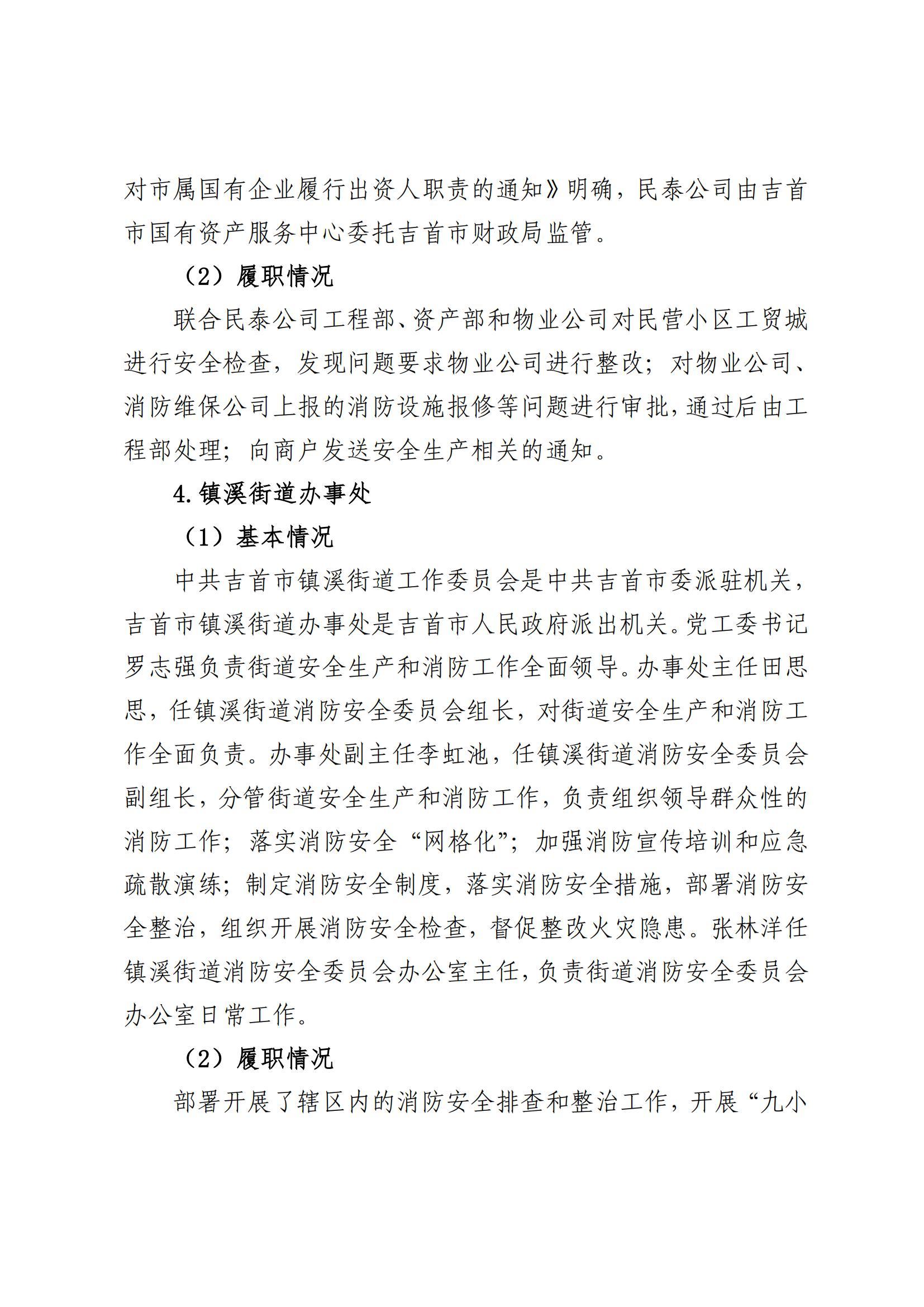 对市属国有企业履行出资人职责的通知》明确，民泰公司由吉首市国有资产服务中心委托吉首市财政局监管。

（2）履职情况

联合民泰公司工程部、资产部和物业公司对民营小区工贸城进行安全检查，发现问题要求物业公司进行整改；对物业公司、消防维保公司上报的消防设施报修等问题进行审批，通过后由工程部处理；向商户发送安全生产相关的通知。

4.镇溪街道办事处

（1）基本情况

中共吉首市镇溪街道工作委员会是中共吉首市委派驻机关，吉首市镇溪街道办事处是吉首市人民政府派出机关。党工委书记罗志强负责街道安全生产和消防工作全面领导。办事处主任田思思，任镇溪街道消防安全委员会组长，对街道安全生产和消防工作全面负责。办事处副主任李虹池，任镇溪街道消防安全委员会副组长，分管街道安全生产和消防工作，负责组织领导群众性的消防工作；落实消防安全“网格化”；加强消防宣传培训和应急疏散演练；制定消防安全制度，落实消防安全措施，部署消防安全整治，组织开展消防安全检查，督促整改火灾隐患。张林洋任镇溪街道消防安全委员会办公室主任，负责街道消防安全委员会办公室日常工作。

（2）履职情况

部署开展了辖区内的消防安全排查和整治工作，开展“九小